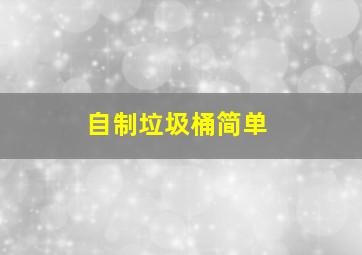 自制垃圾桶简单